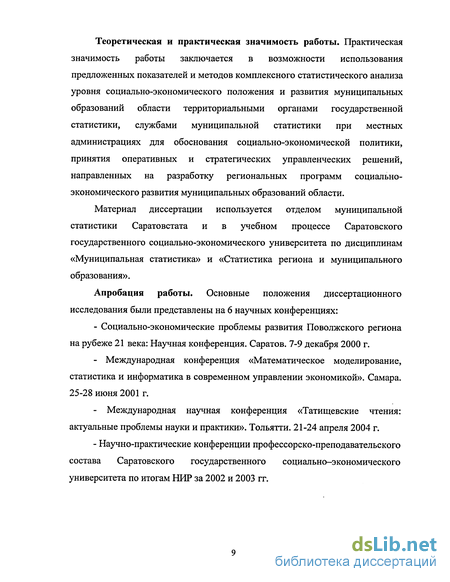 Теоретическая и практическая значимость работы. Практическая значимость работы заключается в возможности использования предложенных показателей и методов комплексного статистического анализа уровня социально-экономического положения и развития муниципальных образований области территориальными органами государственной статистики, службами муниципальной статистики при местных администрациях для обоснования социально-экономической политики, принятия оперативных и стратегических управленческих решений, направленных на разработку региональных программ социально-экономического развития муниципальных образований области.

Материал диссертации используется отделом муниципальной статистики Саратовстата и в учебном процессе Саратовского государственного социально-экономического университета по дисциплинам «Муниципальная статистика» и «Статистика региона и муниципального образования».

Апробация работы. Основные положения диссертационного исследования были представлены на 6 научных конференциях:

- Социально-экономические проблемы развития Поволжского региона на рубеже 21 века: Научная конференция. Саратов. 7-9 декабря 2000 г.

- Международная конференция «Математическое моделирование, статистика и информатика в современном управлении экономикой». Самара. 25-28 июня 2001 г.

- Международная научная конференция «Татищевские чтения: актуальные проблемы науки и практики». Тольятти. 21-24 апреля 2004 г.

- Научно-практические конференции профессорско-преподавательского состава Саратовского государственного социально–экономического университета по итогам НИР за 2002 и 2003 гг.

9

dsLib.net
библиотека диссертаций